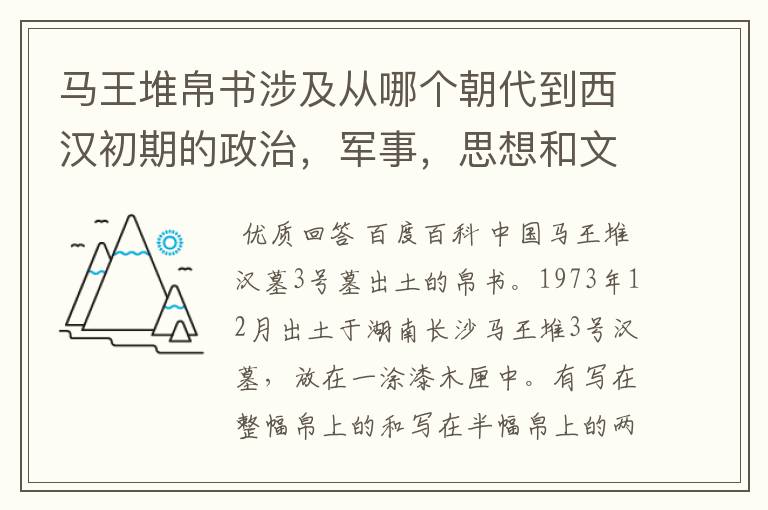 马王堆帛书涉及从哪个朝代到西汉初期的政治，军事，思想和文

优质回答 百度百科 中国马王堆汉墓3号墓出土的帛书。1973年12月出土于湖南长沙马王堆3号汉墓，放在一涂漆木匣中。有写在整幅帛上的和写在半幅帛上的两